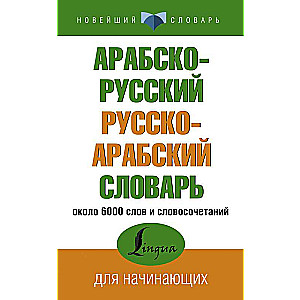 НОВЕЙШИЙ СЛОВАРЬ

АРАБСКО-РУССКИЙ
РУССКО-АРАБСКИЙ
СЛОВАРЬ

около 6000 слов и словосочетаний

Lingua

для начинающих